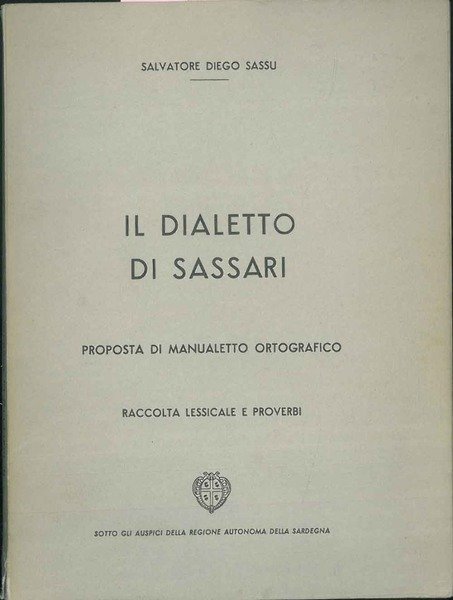 SALVATORE DIEGO SASSU

IL DIALETTO
DI SASSARI

PROPOSTA DI MANUALETTO ORTOGRAFICO

RACCOLTA LESSICALE E PROVERBI

SOTTO GLI AUSPICI DELLA REGIONE AUTONOMA DELLA SARDEGNA